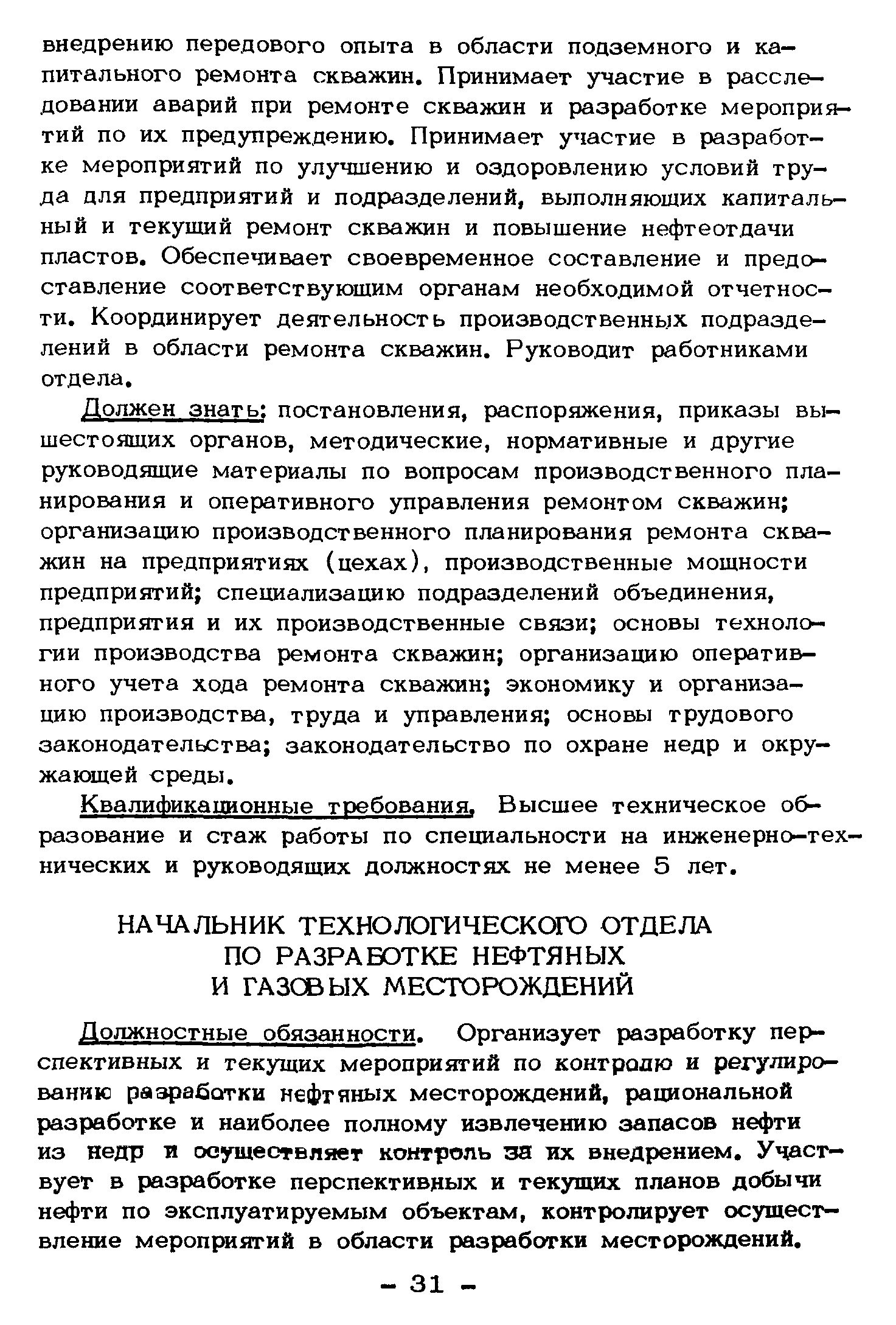 внедрению передового опыта в области подземного и капитального ремонта скважин. Принимает участие в расследовании аварий при ремонте скважин и разработке мероприятий по их предупреждению. Принимает участие в разработке мероприятий по улучшению и оздоровлению условий труда для предприятий и подразделений, выполняющих капитальный и текущий ремонт скважин и повышение нефтеотдачи пластов. Обеспечивает своевременное составление и предоставление соответствующим органам необходимой отчетности. Координирует деятельность производственных подразделений в области ремонта скважин. Руководит работниками отдела.

Должен знать: постановления, распоряжения, приказы вышестоящих органов, методические, нормативные и другие руководящие материалы по вопросам производственного планирования и оперативного управления ремонтом скважин; организацию производственного планирования ремонта скважин на предприятиях (цехах), производственные мощности предприятий; специализацию подразделений объединения, предприятия и их производственные связи; основы технологии производства ремонта скважин; организацию оперативного учета хода ремонта скважин; экономику и организацию производства, труда и управления; основы трудового законодательства; законодательство по охране недр и окружающей среды.

Квалификационные требования. Высшее техническое образование и стаж работы по специальности на инженерно-технических и руководящих должностях не менее 5 лет.

НАЧАЛЬНИК ТЕХНОЛОГИЧЕСКОГО ОТДЕЛА ПО РАЗРАБОТКЕ НЕФТЯНЫХ И ГАЗОВЫХ МЕСТОРОЖДЕНИЙ

Должностные обязанности. Организует разработку перспективных и текущих мероприятий по контролю и регулированию разработки нефтяных месторождений, рациональной разработке и наиболее полному извлечению запасов нефти из недр и осуществляет контроль за их внедрением. Участвует в разработке перспективных и текущих планов добычи нефти по эксплуатируемым объектам, контролирует осуществление мероприятий в области разработки месторождений.

- 31 -